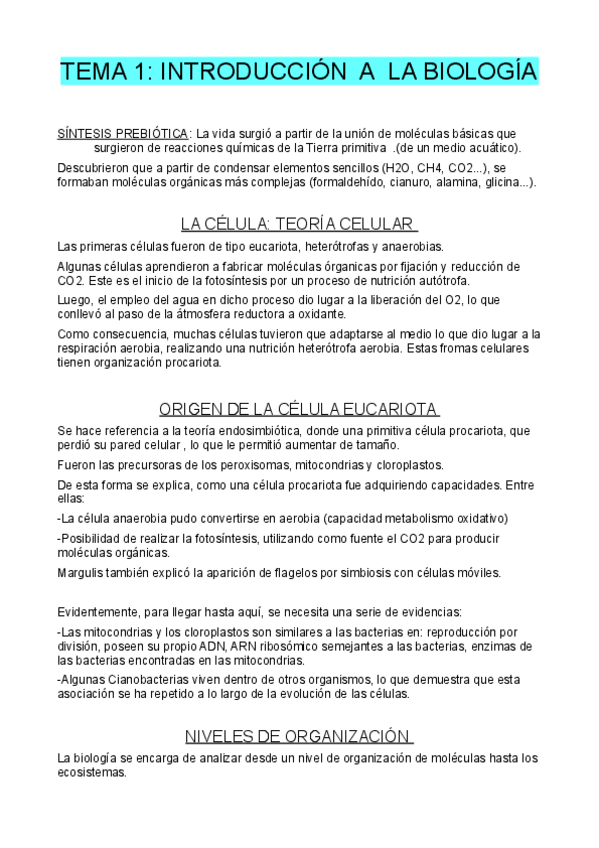 TEMA 1: INTRODUCCIÓN A LA BIOLOGÍA

SÍNTESIS PREBIÓTICA: La vida surgió a partir de la unión de moléculas básicas que surgieron de reacciones químicas de la Tierra primitiva .(de un medio acuático).

Descubrieron que a partir de condensar elementos sencillos (H2O, CH4, CO2...), se formaban moléculas orgánicas más complejas (formaldehído, cianuro, alamina, glicina...).

LA CÉLULA: TEORÍA CELULAR

Las primeras células fueron de tipo eucariota, heterótrofas y anaerobias.

Algunas células aprendieron a fabricar moléculas órganicas por fijación y reducción de CO2. Este es el inicio de la fotosíntesis por un proceso de nutrición autótrofa.

Luego, el empleo del agua en dicho proceso dio lugar a la liberación del O2, lo que conllevó al paso de la átmosfera reductora a oxidante.

Como consecuencia, muchas células tuvieron que adaptarse al medio lo que dio lugar a la respiración aerobia, realizando una nutrición heterótrofa aerobia. Estas fromas celulares tienen organización procariota.

ORIGEN DE LA CÉLULA EUCARIOTA

Se hace referencia a la teoría endosimbiótica, donde una primitiva célula procariota, que perdió su pared celular , lo que le permitió aumentar de tamaño.

Fueron las precursoras de los peroxisomas, mitocondrias y cloroplastos.

De esta forma se explica, como una célula procariota fue adquiriendo capacidades. Entre ellas:

-La célula anaerobia pudo convertirse en aerobia (capacidad metabolismo oxidativo)

-Posibilidad de realizar la fotosíntesis, utilizando como fuente el CO2 para producir moléculas orgánicas.

Margulis también explicó la aparición de flagelos por simbiosis con células móviles.

Evidentemente, para llegar hasta aquí, se necesita una serie de evidencias:

-Las mitocondrias y los cloroplastos son similares a las bacterias en: reproducción por división, poseen su propio ADN, ARN ribosómico semejantes a las bacterias, enzimas de las bacterias encontradas en las mitocondrias.

-Algunas Cianobacterias viven dentro de otros organismos, lo que demuestra que esta asociación se ha repetido a lo largo de la evolución de las células.

NIVELES DE ORGANIZACIÓN

La biología se encarga de analizar desde un nivel de organización de moléculas hasta los ecosistemas.